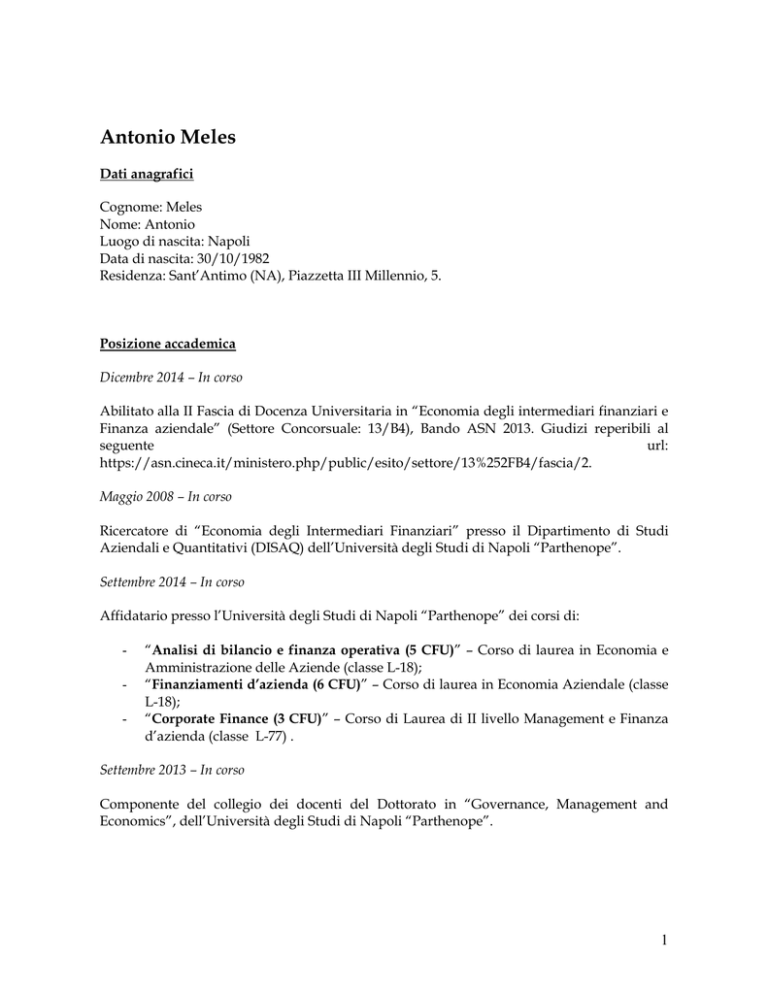 Antonio Meles

Dati anagrafici

Cognome: Meles
Nome: Antonio
Luogo di nascita: Napoli
Data di nascita: 30/10/1982
Residenza: Sant'Antimo (NA), Piazzetta III Millennio, 5.

Posizione accademica

Dicembre 2014 – In corso

Abilitato alla II Fascia di Docenza Universitaria in "Economia degli intermediari finanziari e Finanza aziendale" (Settore Concorsuale: 13/B4), Bando ASN 2013. Giudizi reperibili al seguente url: https://asn.cineca.it/ministero.php/public/esito/settore/13%252FB4/fascia/2.

Maggio 2008 – In corso

Ricercatore di "Economia degli Intermediari Finanziari" presso il Dipartimento di Studi Aziendali e Quantitativi (DISAQ) dell'Università degli Studi di Napoli "Parthenope".

Settembre 2014 – In corso

Affidatario presso l'Università degli Studi di Napoli "Parthenope" dei corsi di:

- "Analisi di bilancio e finanza operativa (5 CFU)" – Corso di laurea in Economia e Amministrazione delle Aziende (classe L-18);
- "Finanziamenti d'azienda (6 CFU)" – Corso di laurea in Economia Aziendale (classe L-18);
- "Corporate Finance (3 CFU)" – Corso di Laurea di II livello Management e Finanza d'azienda (classe L-77) .

Settembre 2013 – In corso

Componente del collegio dei docenti del Dottorato in "Governance, Management and Economics", dell'Università degli Studi di Napoli "Parthenope".

1